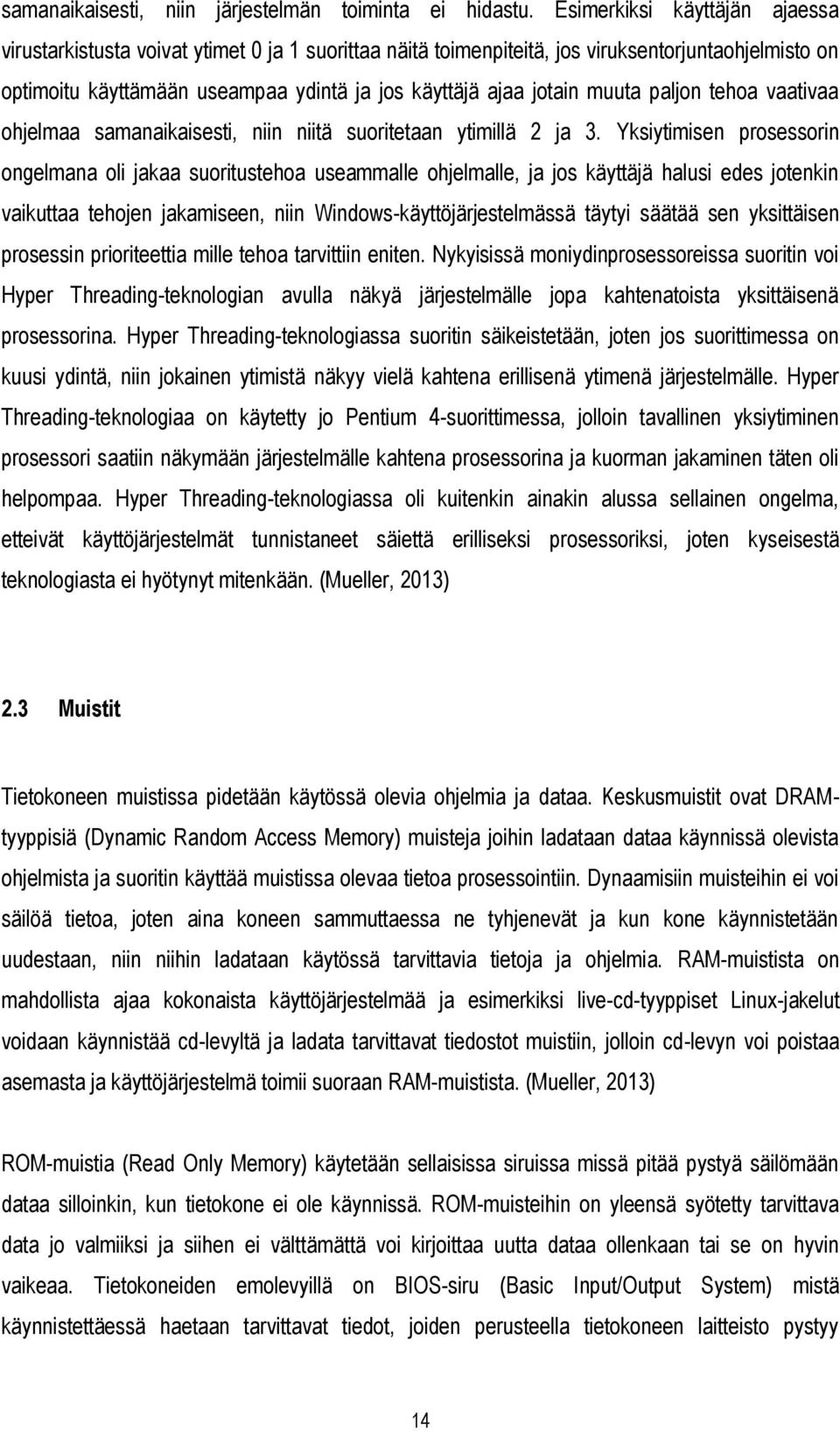 samanaikaisesti, niin järjestelmän toiminta ei hidastu. Esimerkiksi käyttäjän ajaessa virustarkistusta voivat ytimet 0 ja 1 suorittaa näitä toimenpiteitä, jos viruksentorjuntaohjelmisto on optimoitu käyttämään useampaa ydintä ja jos käyttäjä ajaa jotain muuta paljon tehoa vaativaa ohjelmaa samanaikaisesti, niin niitä suoritetaan ytimillä 2 ja 3. Yksiytimisen prosessorin ongelmana oli jakaa suoritustehoa useammalle ohjelmalle, ja jos käyttäjä halusi edes jotenkin vaikuttaa tehojen jakamiseen, niin Windows-käyttöjärjestelmässä täytyi säätää sen yksittäisen prosessin prioriteettia mille tehoa tarvittiin eniten. Nykyisissä moniydinprosessoreissa suoritin voi Hyper Threading-teknologian avulla näkyä järjestelmälle jopa kahtenatoista yksittäisenä prosessorina. Hyper Threading-teknologiassa suoritin säikeistetään, joten jos suorittimessa on kuusi ydintä, niin jokainen ytimistä näkyy vielä kahtena erillisenä ytimenä järjestelmälle. Hyper Threading-teknologiaa on käytetty jo Pentium 4-suorittimessa, jolloin tavallinen yksiytiminen prosessori saatiin näkymään järjestelmälle kahtena prosessorina ja kuorman jakaminen täten oli helpompaa. Hyper Threading-teknologiassa oli kuitenkin ainakin alussa sellainen ongelma, etteivät käyttöjärjestelmät tunnistaneet säiettä erilliseksi prosessoriksi, joten kyseisestä teknologiasta ei hyötynyt mitenkään. (Mueller, 2013)

2.3 Muistit

Tietokoneen muistissa pidetään käytössä olevia ohjelmia ja dataa. Keskusmuistit ovat DRAM-tyyppisiä (Dynamic Random Access Memory) muisteja joihin ladataan dataa käynnissä olevista ohjelmista ja suoritin käyttää muistissa olevaa tietoa prosessointiin. Dynaamisiin muisteihin ei voi säilöä tietoa, joten aina koneen sammuttaessa ne tyhjenevät ja kun kone käynnistetään uudestaan, niin niihin ladataan käytössä tarvittavia tietoja ja ohjelmia. RAM-muistista on mahdollista ajaa kokonaista käyttöjärjestelmää ja esimerkiksi live-cd-tyyppiset Linux-jakelut voidaan käynnistää cd-levyltä ja ladata tarvittavat tiedostot muistiin, jolloin cd-levyn voi poistaa asemasta ja käyttöjärjestelmä toimii suoraan RAM-muistista. (Mueller, 2013)

ROM-muistia (Read Only Memory) käytetään sellaisissa siruissa missä pitää pystyä säilömään dataa silloinkin, kun tietokone ei ole käynnissä. ROM-muisteihin on yleensä syötetty tarvittava data jo valmiiksi ja siihen ei välttämättä voi kirjoittaa uutta dataa ollenkaan tai se on hyvin vaikeaa. Tietokoneiden emolevyillä on BIOS-siru (Basic Input/Output System) mistä käynnistettäessä haetaan tarvittavat tiedot, joiden perusteella tietokoneen laitteisto pystyy

14